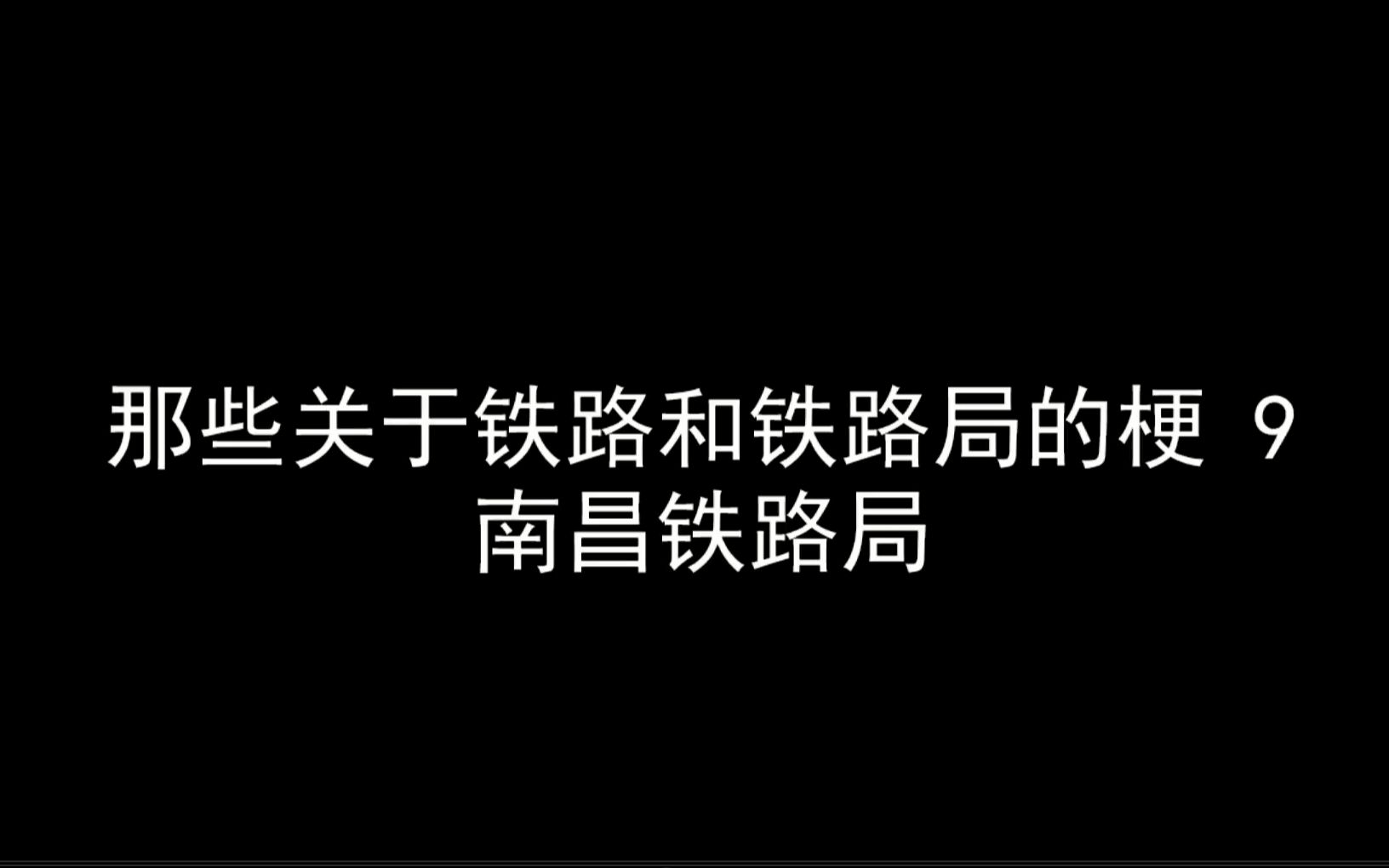 那些关于铁路和铁路局的梗 9
南昌铁路局